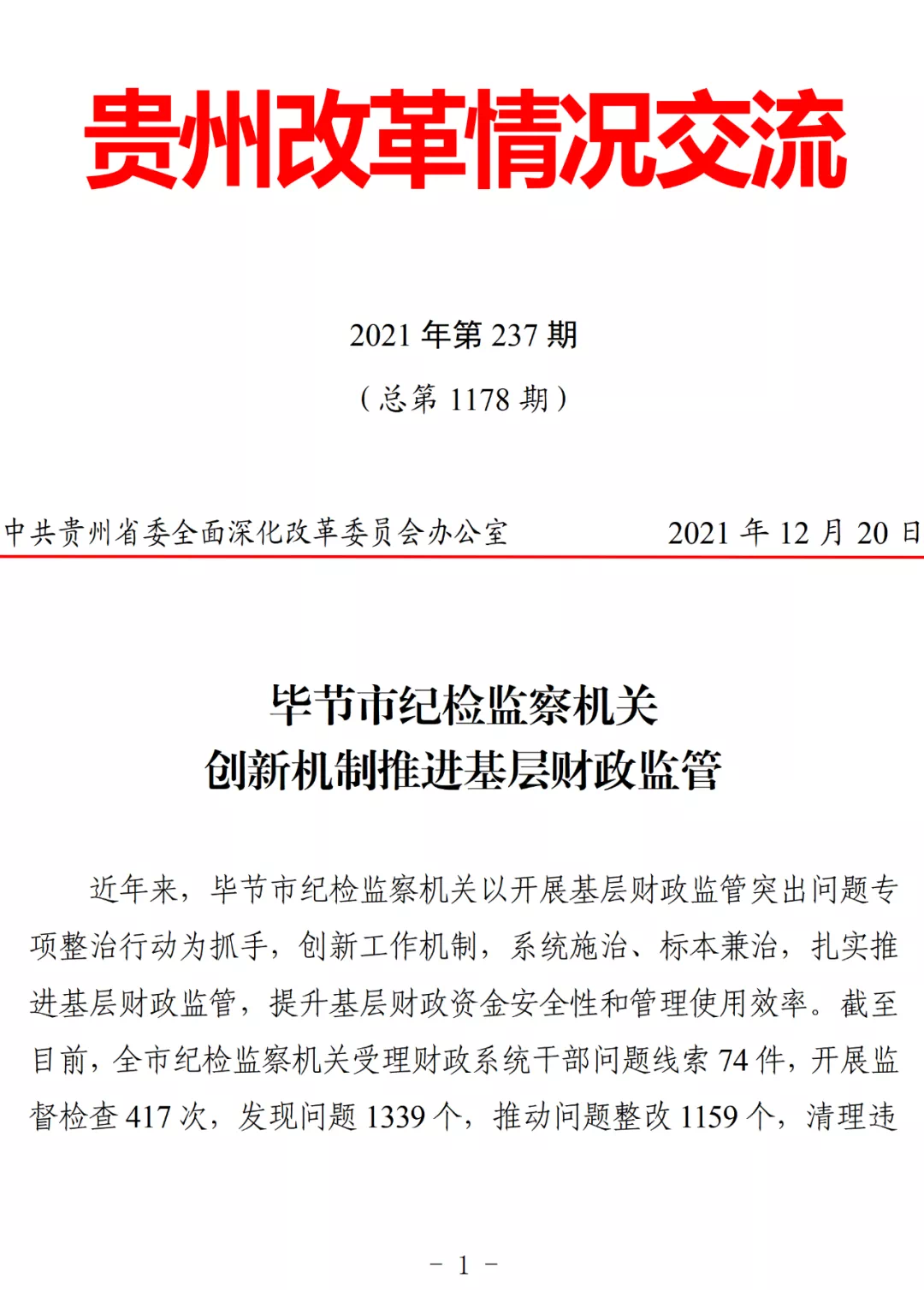 贵州改革情况交流

2021 年第 237 期

（总第 1178 期）

中共贵州省委全面深化改革委员会办公室　　2021 年 12 月 20 日

毕节市纪检监察机关
创新机制推进基层财政监管

近年来，毕节市纪检监察机关以开展基层财政监管突出问题专项整治行动为抓手，创新工作机制，系统施治、标本兼治，扎实推进基层财政监管，提升基层财政资金安全性和管理使用效率。截至目前，全市纪检监察机关受理财政系统干部问题线索 74 件，开展监督检查 417 次，发现问题 1339 个，推动问题整改 1159 个，清理违

－ 1 －